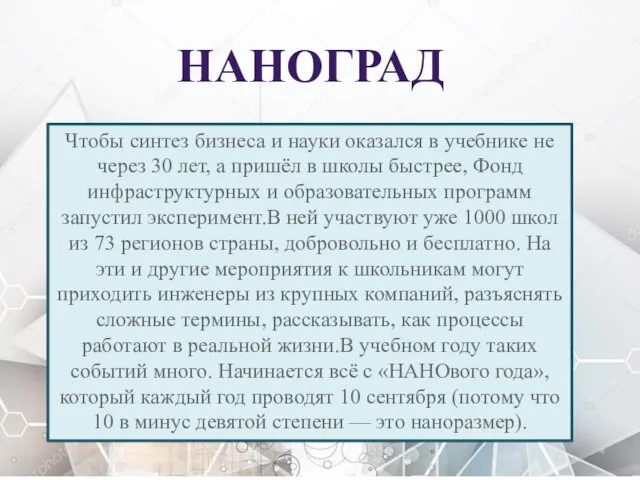 НАНОГРАД

Чтобы синтез бизнеса и науки оказался в учебнике не через 30 лет, а пришёл в школы быстрее, Фонд инфраструктурных и образовательных программ запустил эксперимент.В ней участвуют уже 1000 школ из 73 регионов страны, добровольно и бесплатно. На эти и другие мероприятия к школьникам могут приходить инженеры из крупных компаний, разъяснять сложные термины, рассказывать, как процессы работают в реальной жизни.В учебном году таких событий много. Начинается всё с «НАНОвого года», который каждый год проводят 10 сентября (потому что 10 в минус девятой степени — это наноразмер).